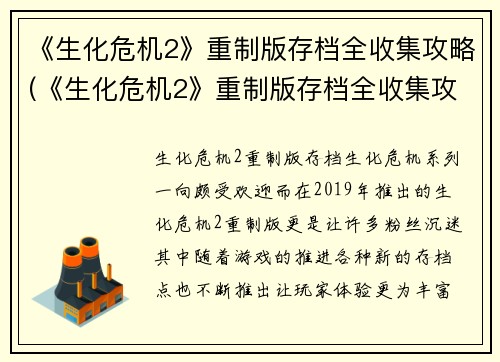 《生化危机2》重制版存档全收集攻略(《生化危机2》重制版存档全收集攻

生化危机2重制版存档生化危机系列一向颇受欢迎而在2019年推出的生化危机2重制版更是让许多粉丝沉迷其中随着游戏的推进各种新的存档点也不断推出让玩家体验更为丰富